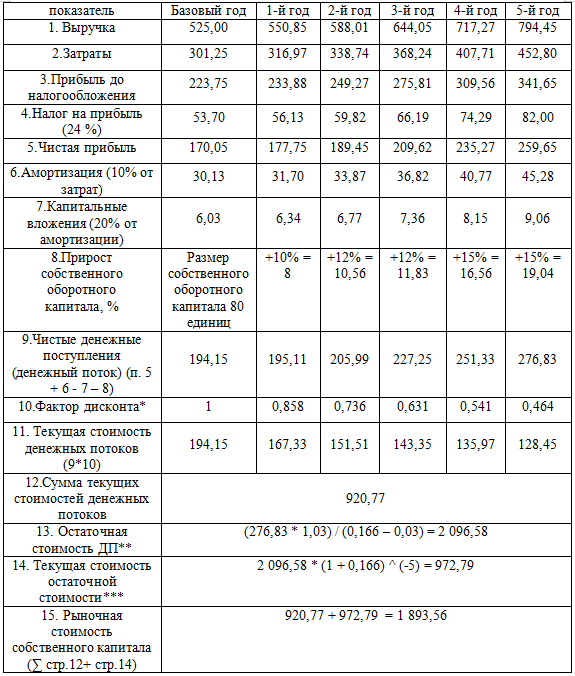 | показатель | Базовый год | 1-й год | 2-й год | 3-й год | 4-й год | 5-й год |
|---|---|---|---|---|---|---|
| 1. Выручка | 525,00 | 550,85 | 588,01 | 644,05 | 717,27 | 794,45 |
| 2.Затраты | 301,25 | 316,97 | 338,74 | 368,24 | 407,71 | 452,80 |
| 3.Прибыль до налогообложения | 223,75 | 233,88 | 249,27 | 275,81 | 309,56 | 341,65 |
| 4.Налог на прибыль (24 %) | 53,70 | 56,13 | 59,82 | 66,19 | 74,29 | 82,00 |
| 5.Чистая прибыль | 170,05 | 177,75 | 189,45 | 209,62 | 235,27 | 259,65 |
| 6.Амортизация (10% от затрат) | 30,13 | 31,70 | 33,87 | 36,82 | 40,77 | 45,28 |
| 7.Капитальные вложения (20% от амортизации) | 6,03 | 6,34 | 6,77 | 7,36 | 8,15 | 9,06 |
| 8.Прирост собственного оборотного капитала, % | Размер собственного оборотного капитала 80 единиц | +10% = 8 | +12% = 10,56 | +12% = 11,83 | +15% = 16,56 | +15% = 19,04 |
| 9.Чистые денежные поступления (денежный поток) (п. 5 + 6 - 7 – 8) | 194,15 | 195,11 | 205,99 | 227,25 | 251,33 | 276,83 |
| 10.Фактор дисконта* | 1 | 0,858 | 0,736 | 0,631 | 0,541 | 0,464 |
| 11. Текущая стоимость денежных потоков (9*10) | 194,15 | 167,33 | 151,51 | 143,35 | 135,97 | 128,45 |
| 12.Сумма текущих стоимостей денежных потоков | 920,77 | | | | | |
| 13. Остаточная стоимость ДП** | (276,83 * 1,03) / (0,166 – 0,03) = 2 096,58 | | | | | |
| 14. Текущая стоимость остаточной стоимости*** | 2 096,58 * (1 + 0,166) ^ (-5) = 972,79 | | | | | |
| 15. Рыночная стоимость собственного капитала (∑ стр.12+ стр.14) | 920,77 + 972,79 = 1 893,56 | | | | | |